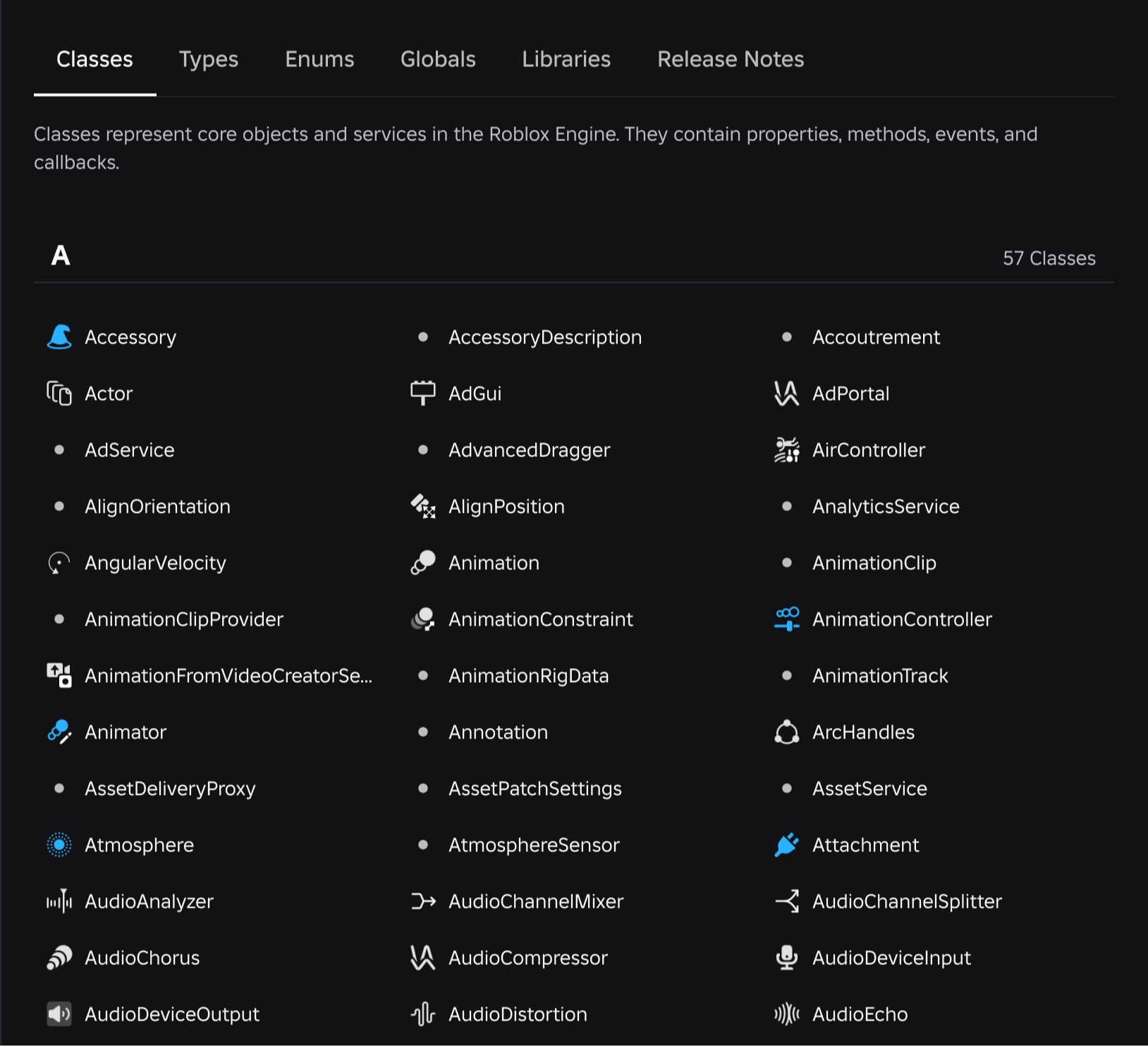 Classes Types Enums Globals Libraries Release Notes

Classes represent core objects and services in the Roblox Engine. They contain properties, methods, events, and callbacks.

A

57 Classes

Accessory
Actor
AdService
AlignOrientation
AngularVelocity
AnimationClipProvider
AnimationFromVideoCreatorSe...
Animator
AssetDeliveryProxy
Atmosphere
AudioAnalyzer
AudioChorus
AudioDeviceOutput

AccessoryDescription
AdGui
AdvancedDragger
AlignPosition
Animation
AnimationConstraint
AnimationRigData
Annotation
AssetPatchSettings
AtmosphereSensor
AudioChannelMixer
AudioCompressor
AudioDistortion

Accoutrement
AdPortal
AirController
AnalyticsService
AnimationClip
AnimationController
AnimationTrack
ArcHandles
AssetService
Attachment
AudioChannelSplitter
AudioDeviceInput
AudioEcho